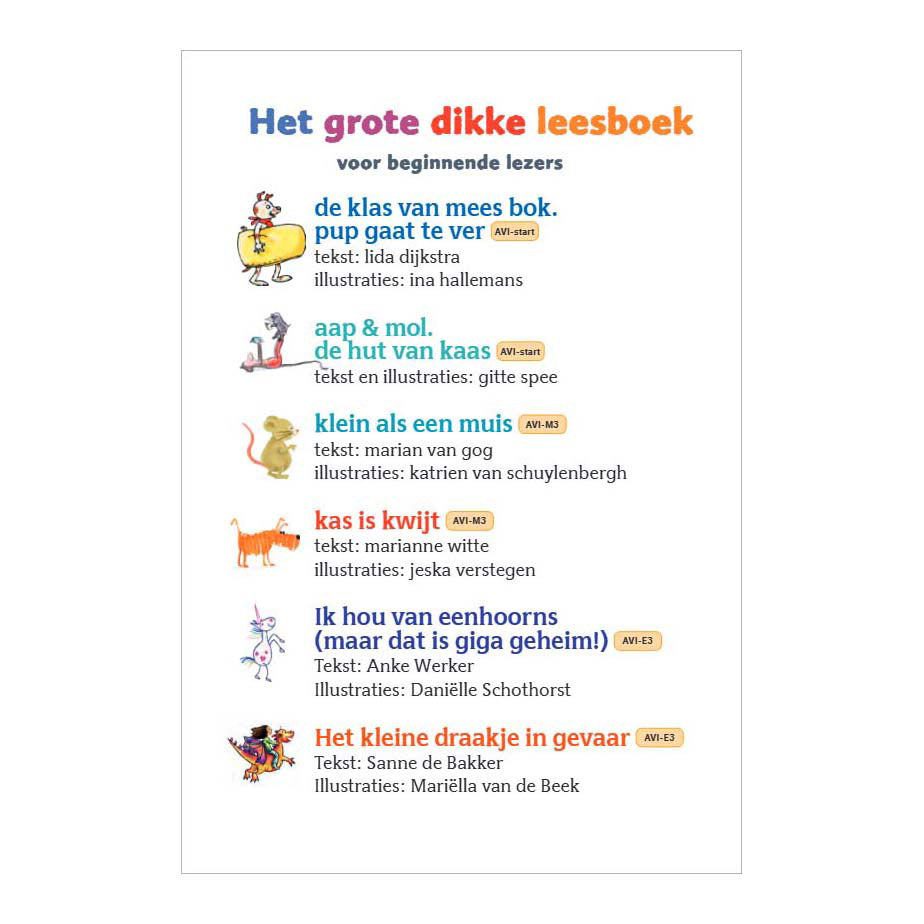 Het grote dikke leesboek
voor beginnende lezers

de klas van mees bok.
pup gaat te ver AVI-start
tekst: lida dijkstra
illustraties: ina hallemans

aap & mol.
de hut van kaas AVI-start
tekst en illustraties: gitte spee

klein als een muis AVI-M3
tekst: marian van gog
illustraties: katrien van schuylenbergh

kas is kwijt AVI-M3
tekst: marianne witte
illustraties: jeska verstegen

Ik hou van eenhoorns
(maar dat is giga geheim!) AVI-E3
Tekst: Anke Werker
Illustraties: Daniëlle Schothorst

Het kleine draakje in gevaar AVI-E3
Tekst: Sanne de Bakker
Illustraties: Mariëlla van de Beek